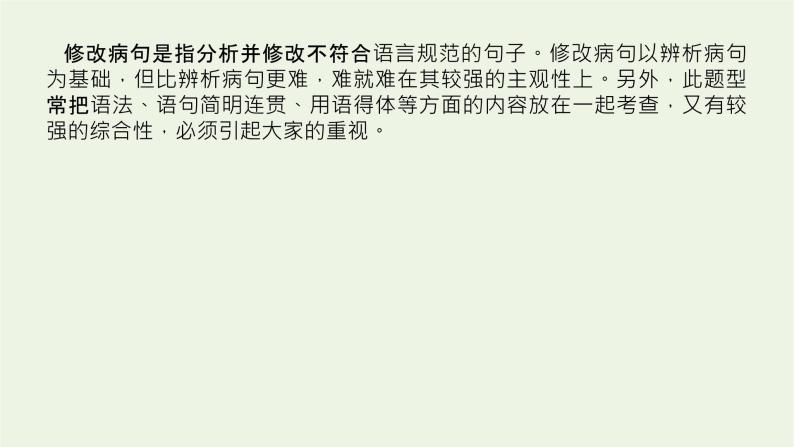 修改病句是指分析并修改不符合语言规范的句子。修改病句以辨析病句为基础，但比辨析病句更难，难就难在其较强的主观性上。另外，此题型常把语法、语句简明连贯、用语得体等方面的内容放在一起考查，又有较强的综合性，必须引起大家的重视。